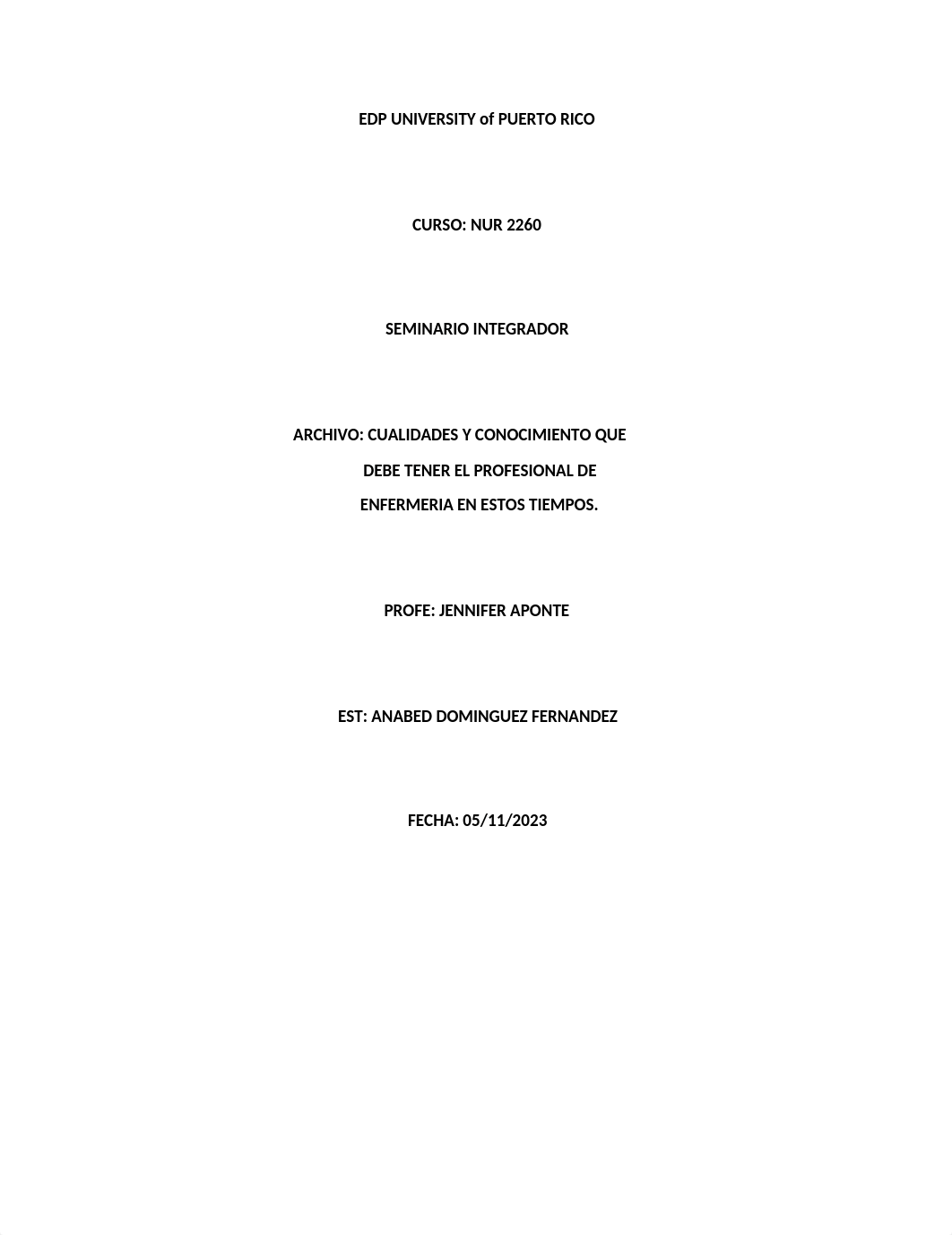 EDP UNIVERSITY of PUERTO RICO

CURSO: NUR 2260

SEMINARIO INTEGRADOR

ARCHIVO: CUALIDADES Y CONOCIMIENTO QUE DEBE TENER EL PROFESIONAL DE ENFERMERIA EN ESTOS TIEMPOS.

PROFE: JENNIFER APONTE

EST: ANABED DOMINGUEZ FERNANDEZ

FECHA: 05/11/2023